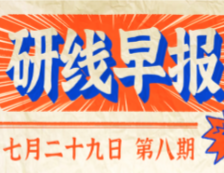 研线早报

七月二十九日 第八期